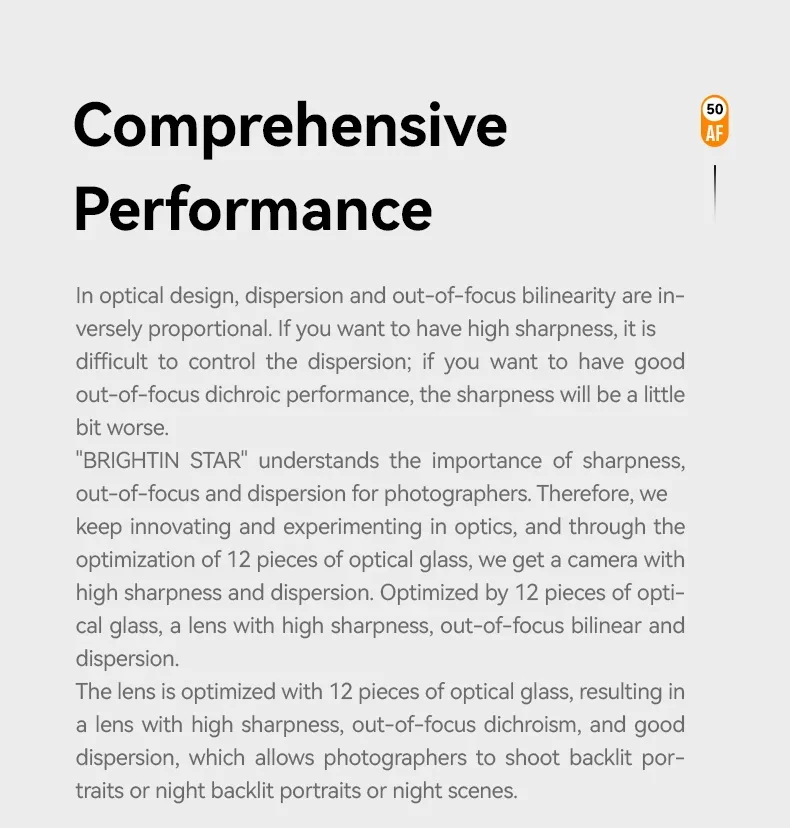 Comprehensive Performance

50
AF

In optical design, dispersion and out-of-focus bilinearity are inversely proportional. If you want to have high sharpness, it is difficult to control the dispersion; if you want to have good out-of-focus dichroic performance, the sharpness will be a little bit worse.

"BRIGHTIN STAR" understands the importance of sharpness, out-of-focus and dispersion for photographers. Therefore, we keep innovating and experimenting in optics, and through the optimization of 12 pieces of optical glass, we get a camera with high sharpness and dispersion. Optimized by 12 pieces of optical glass, a lens with high sharpness, out-of-focus bilinear and dispersion.

The lens is optimized with 12 pieces of optical glass, resulting in a lens with high sharpness, out-of-focus dichroism, and good dispersion, which allows photographers to shoot backlit portraits or night backlit portraits or night scenes.